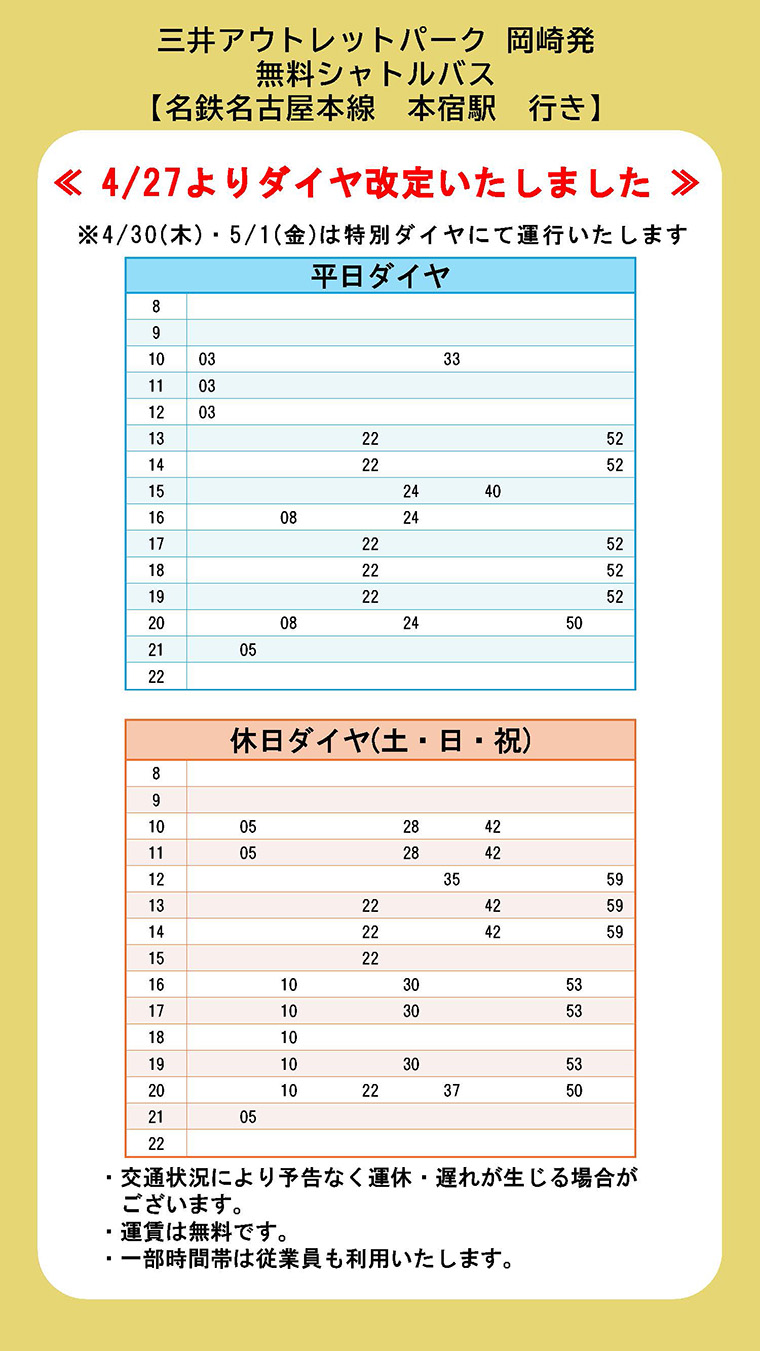 三井アウトレットパーク 岡崎発
無料シャトルバス
【名鉄名古屋本線　本宿駅　行き】

≪ 4/27よりダイヤ改定いたしました ≫

※4/30(木)・5/1(金)は特別ダイヤにて運行いたします

| 平日ダイヤ | |
|---|---|
| 8 | |
| 9 | |
| 10 | 03　33 |
| 11 | 03 |
| 12 | 03 |
| 13 | 22　52 |
| 14 | 22　52 |
| 15 | 24　40 |
| 16 | 08　24 |
| 17 | 22　52 |
| 18 | 22　52 |
| 19 | 22　52 |
| 20 | 08　24　50 |
| 21 | 05 |
| 22 | |

| 休日ダイヤ(土・日・祝) | |
|---|---|
| 8 | |
| 9 | |
| 10 | 05　28　42 |
| 11 | 05　28　42 |
| 12 | 35　59 |
| 13 | 22　42　59 |
| 14 | 22　42　59 |
| 15 | 22 |
| 16 | 10　30　53 |
| 17 | 10　30　53 |
| 18 | 10 |
| 19 | 10　30　53 |
| 20 | 10　22　37　50 |
| 21 | 05 |
| 22 | |

・交通状況により予告なく運休・遅れが生じる場合がございます。
・運賃は無料です。
・一部時間帯は従業員も利用いたします。